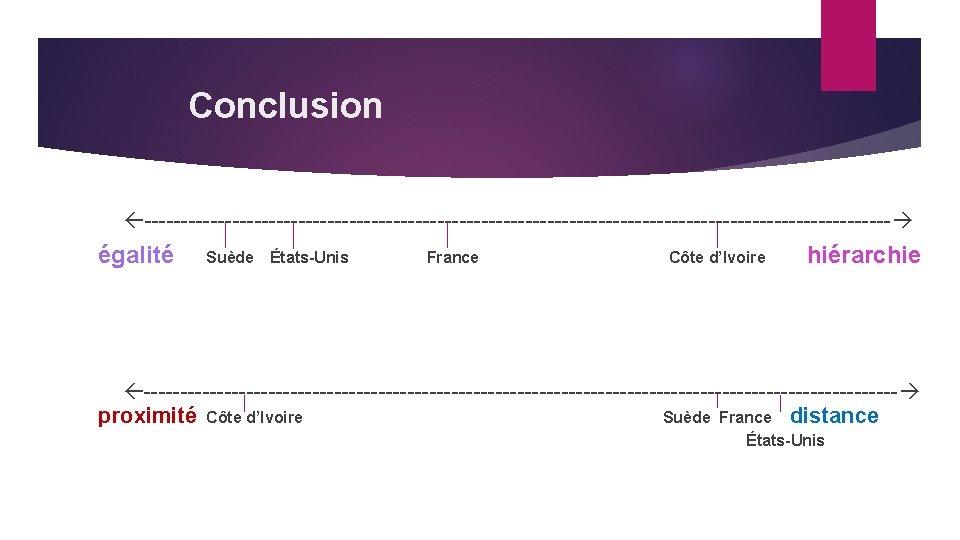 Conclusion

égalité Suède États-Unis France Côte d'Ivoire hiérarchie

proximité Côte d'Ivoire Suède France distance États-Unis